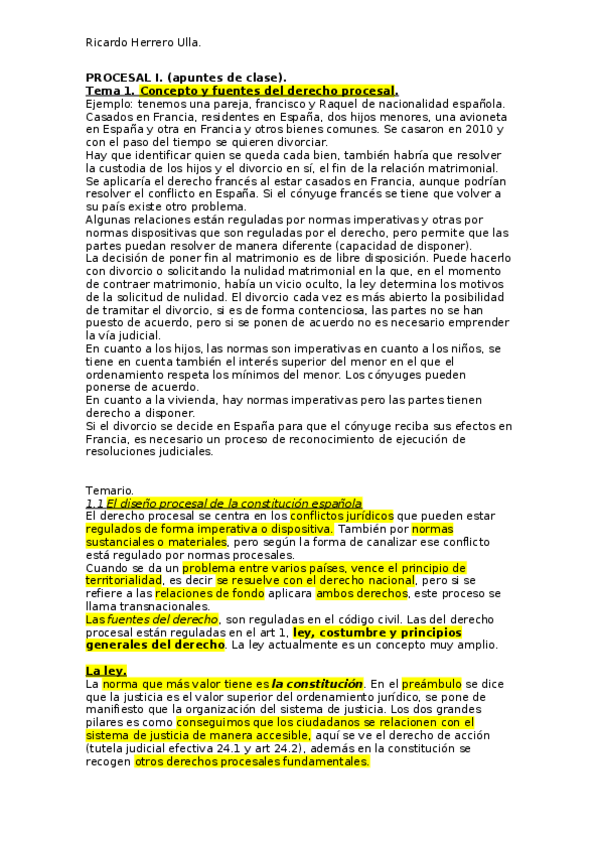 Ricardo Herrero Ulla.

PROCESAL I. (apuntes de clase).
Tema 1. Concepto y fuentes del derecho procesal.
Ejemplo: tenemos una pareja, francisco y Raquel de nacionalidad española. Casados en Francia, residentes en España, dos hijos menores, una avioneta en España y otra en Francia y otros bienes comunes. Se casaron en 2010 y con el paso del tiempo se quieren divorciar.
Hay que identificar quien se queda cada bien, también habría que resolver la custodia de los hijos y el divorcio en sí, el fin de la relación matrimonial. Se aplicaría el derecho francés al estar casados en Francia, aunque podrían resolver el conflicto en España. Si el cónyuge francés se tiene que volver a su país existe otro problema.
Algunas relaciones están reguladas por normas imperativas y otras por normas dispositivas que son reguladas por el derecho, pero permite que las partes puedan resolver de manera diferente (capacidad de disponer).
La decisión de poner fin al matrimonio es de libre disposición. Puede hacerlo con divorcio o solicitando la nulidad matrimonial en la que, en el momento de contraer matrimonio, había un vicio oculto, la ley determina los motivos de la solicitud de nulidad. El divorcio cada vez es más abierto la posibilidad de tramitar el divorcio, si es de forma contenciosa, las partes no se han puesto de acuerdo, pero si se ponen de acuerdo no es necesario emprender la vía judicial.
En cuanto a los hijos, las normas son imperativas en cuanto a los niños, se tiene en cuenta también el interés superior del menor en el que el ordenamiento respeta los mínimos del menor. Los cónyuges pueden ponerse de acuerdo.
En cuanto a la vivienda, hay normas imperativas pero las partes tienen derecho a disponer.
Si el divorcio se decide en España para que el cónyuge reciba sus efectos en Francia, es necesario un proceso de reconocimiento de ejecución de resoluciones judiciales.

Temario.
1.1 El diseño procesal de la constitución española
El derecho procesal se centra en los conflictos jurídicos que pueden estar regulados de forma imperativa o dispositiva. También por normas sustanciales o materiales, pero según la forma de canalizar ese conflicto está regulado por normas procesales.
Cuando se da un problema entre varios países, vence el principio de territorialidad, es decir se resuelve con el derecho nacional, pero si se refiere a las relaciones de fondo aplicara ambos derechos, este proceso se llama transnacionales.
Las fuentes del derecho, son reguladas en el código civil. Las del derecho procesal están reguladas en el art 1, ley, costumbre y principios generales del derecho. La ley actualmente es un concepto muy amplio.

La ley.
La norma que más valor tiene es la constitución. En el preámbulo se dice que la justicia es el valor superior del ordenamiento jurídico, se pone de manifiesto que la organización del sistema de justicia. Los dos grandes pilares es como conseguimos que los ciudadanos se relacionen con el sistema de justicia de manera accesible, aquí se ve el derecho de acción (tutela judicial efectiva 24.1 y art 24.2), además en la constitución se recogen otros derechos procesales fundamentales.